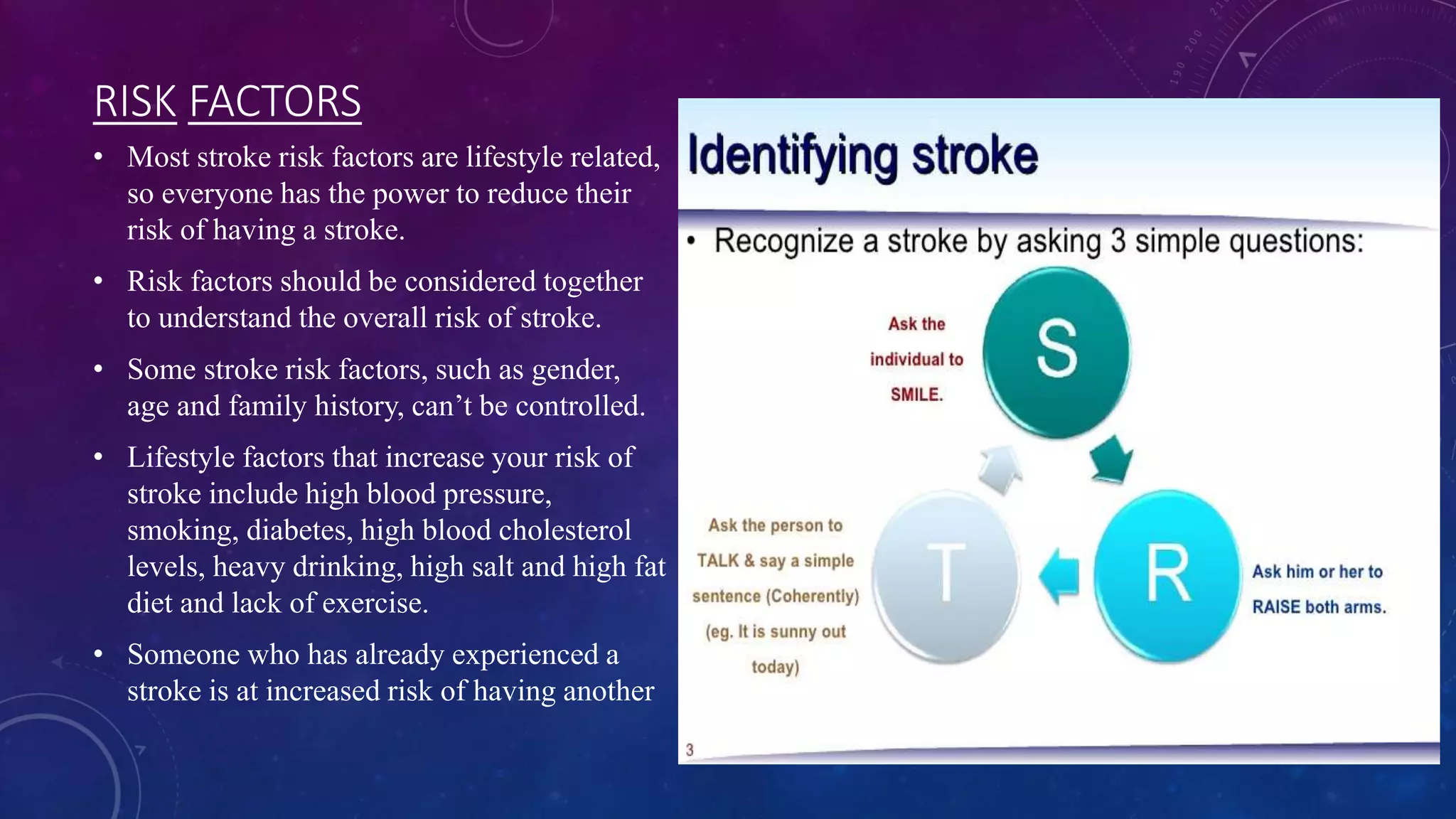 RISK FACTORS

• Most stroke risk factors are lifestyle related, so everyone has the power to reduce their risk of having a stroke.

• Risk factors should be considered together to understand the overall risk of stroke.

• Some stroke risk factors, such as gender, age and family history, can't be controlled.

• Lifestyle factors that increase your risk of stroke include high blood pressure, smoking, diabetes, high blood cholesterol levels, heavy drinking, high salt and high fat diet and lack of exercise.

• Someone who has already experienced a stroke is at increased risk of having another

Identifying stroke

• Recognize a stroke by asking 3 simple questions:

Ask the individual to SMILE.

S

R

Ask him or her to RAISE both arms.

T

Ask the person to TALK & say a simple sentence (Coherently) (eg. It is sunny out today)

3